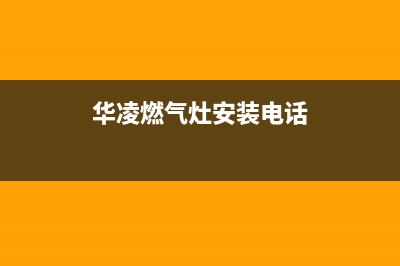 华凌燃气灶安装电话